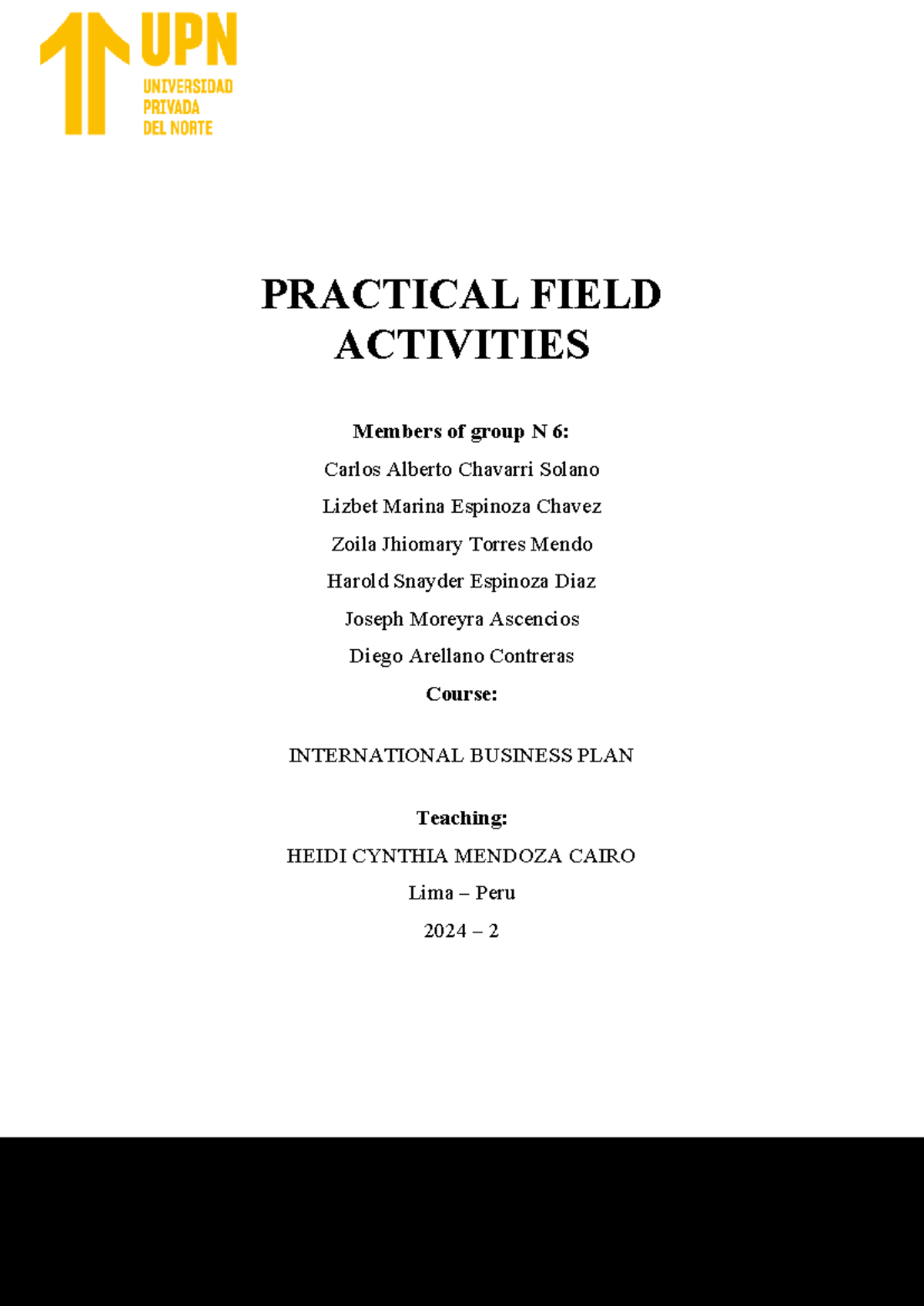 UPN
UNIVERSIDAD
PRIVADA
DEL NORTE

PRACTICAL FIELD ACTIVITIES

Members of group N 6:

Carlos Alberto Chavarri Solano

Lizbet Marina Espinoza Chavez

Zoila Jhiomary Torres Mendo

Harold Snayder Espinoza Diaz

Joseph Moreyra Ascencios

Diego Arellano Contreras

Course:

INTERNATIONAL BUSINESS PLAN

Teaching:

HEIDI CYNTHIA MENDOZA CAIRO

Lima – Peru

2024 – 2